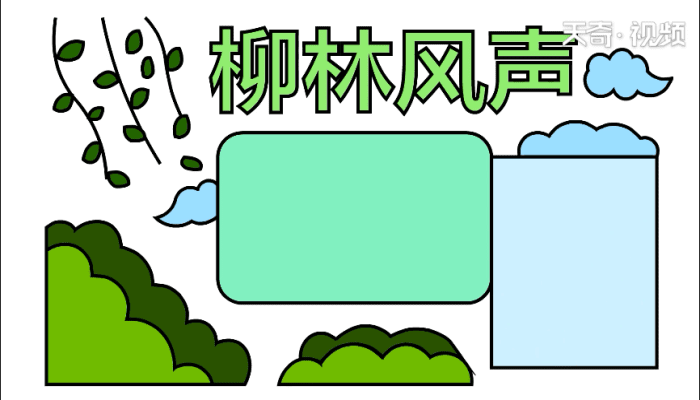 柳林风声

天奇·视频